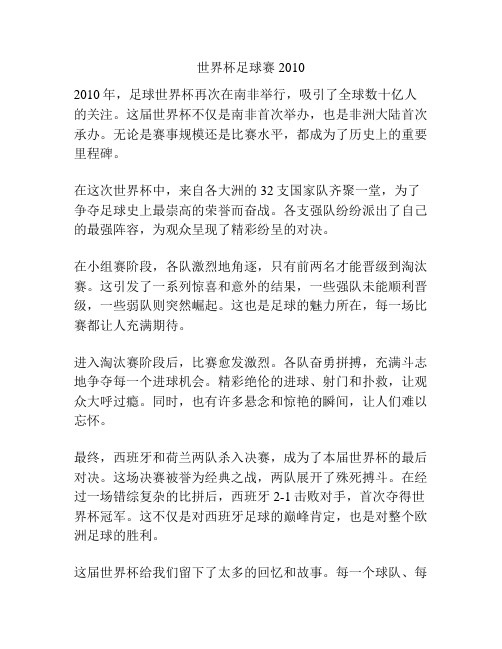 世界杯足球赛 2010

2010 年，足球世界杯再次在南非举行，吸引了全球数十亿人的关注。这届世界杯不仅是南非首次举办，也是非洲大陆首次承办。无论是赛事规模还是比赛水平，都成为了历史上的重要里程碑。

在这次世界杯中，来自各大洲的 32 支国家队齐聚一堂，为了争夺足球史上最崇高的荣誉而奋战。各支强队纷纷派出了自己的最强阵容，为观众呈现了精彩纷呈的对决。

在小组赛阶段，各队激烈地角逐，只有前两名才能晋级到淘汰赛。这引发了一系列惊喜和意外的结果，一些强队未能顺利晋级，一些弱队则突然崛起。这也是足球的魅力所在，每一场比赛都让人充满期待。

进入淘汰赛阶段后，比赛愈发激烈。各队奋勇拼搏，充满斗志地争夺每一个进球机会。精彩绝伦的进球、射门和扑救，让观众大呼过瘾。同时，也有许多悬念和惊艳的瞬间，让人们难以忘怀。

最终，西班牙和荷兰两队杀入决赛，成为了本届世界杯的最后对决。这场决赛被誉为经典之战，两队展开了殊死搏斗。在经过一场错综复杂的比拼后，西班牙 2-1 击败对手，首次夺得世界杯冠军。这不仅是对西班牙足球的巅峰肯定，也是对整个欧洲足球的胜利。

这届世界杯给我们留下了太多的回忆和故事。每一个球队、每